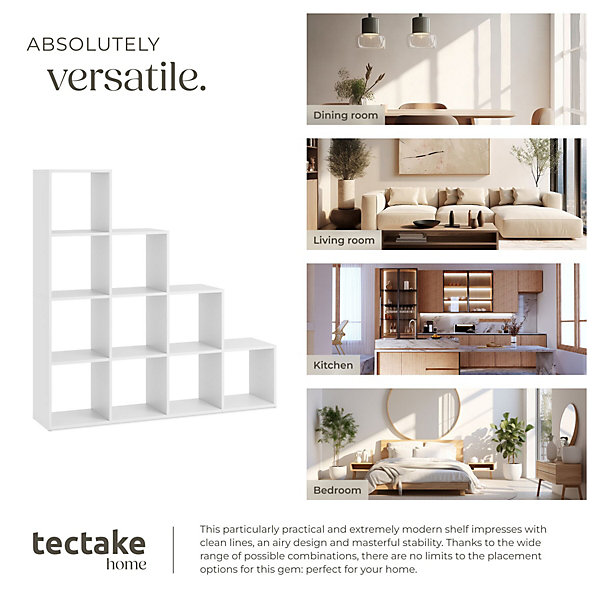 ABSOLUTELY
versatile.

Dining room

Living room

Kitchen

Bedroom

tectake
home

This particularly practical and extremely modern shelf impresses with clean lines, an airy design and masterful stability. Thanks to the wide range of possible combinations, there are no limits to the placement options for this gem: perfect for your home.